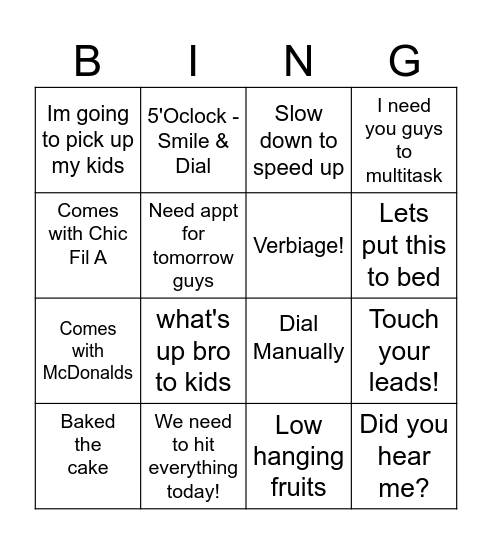 | B | I | N | G |
|---|---|---|---|
| Im going to pick up my kids | 5'Oclock - Smile & Dial | Slow down to speed up | I need you guys to multitask |
| Comes with Chic Fil A | Need appt for tomorrow guys | Verbiage! | Lets put this to bed |
| Comes with McDonalds | what's up bro to kids | Dial Manually | Touch your leads! |
| Baked the cake | We need to hit everything today! | Low hanging fruits | Did you hear me? |